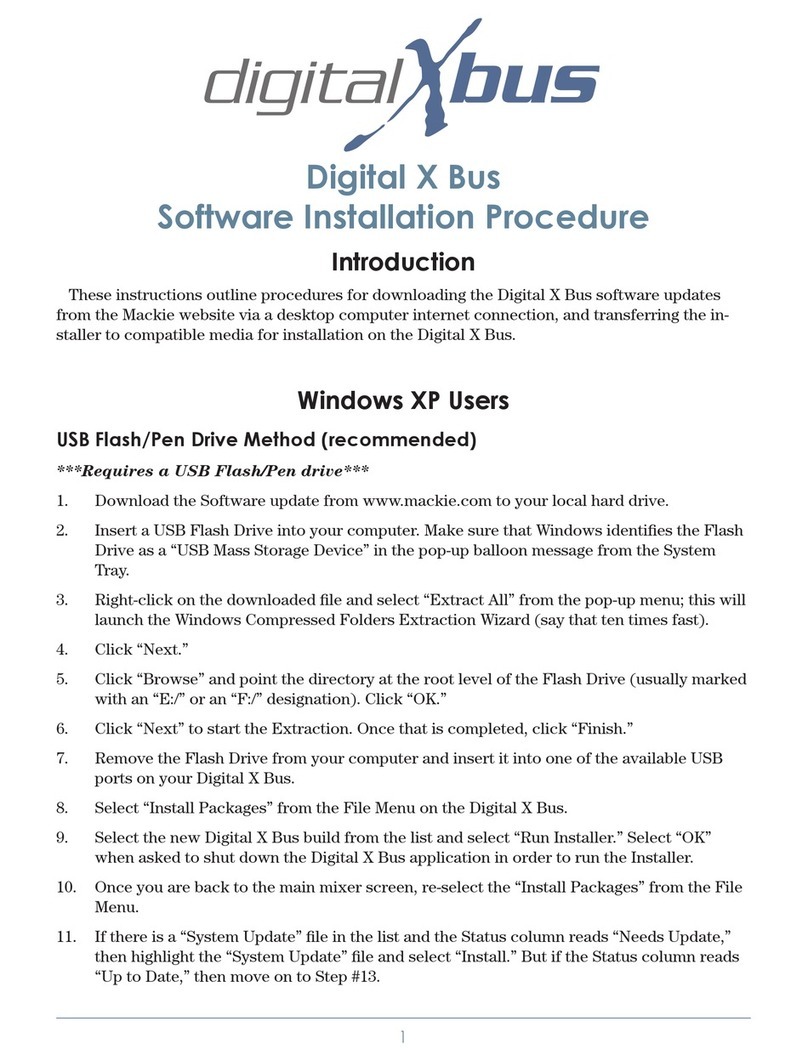 digital X bus

Digital X Bus
Software Installation Procedure

Introduction

These instructions outline procedures for downloading the Digital X Bus software updates from the Mackie website via a desktop computer internet connection, and transferring the installer to compatible media for installation on the Digital X Bus.

Windows XP Users

USB Flash/Pen Drive Method (recommended)

***Requires a USB Flash/Pen drive***

1. Download the Software update from www.mackie.com to your local hard drive.

2. Insert a USB Flash Drive into your computer. Make sure that Windows identifies the Flash Drive as a “USB Mass Storage Device” in the pop-up balloon message from the System Tray.

3. Right-click on the downloaded file and select “Extract All” from the pop-up menu; this will launch the Windows Compressed Folders Extraction Wizard (say that ten times fast).

4. Click “Next.”

5. Click “Browse” and point the directory at the root level of the Flash Drive (usually marked with an “E:/” or an “F:/” designation). Click “OK.”

6. Click “Next” to start the Extraction. Once that is completed, click “Finish.”

7. Remove the Flash Drive from your computer and insert it into one of the available USB ports on your Digital X Bus.

8. Select “Install Packages” from the File Menu on the Digital X Bus.

9. Select the new Digital X Bus build from the list and select “Run Installer.” Select “OK” when asked to shut down the Digital X Bus application in order to run the Installer.

10. Once you are back to the main mixer screen, re-select the “Install Packages” from the File Menu.

11. If there is a “System Update” file in the list and the Status column reads “Needs Update,” then highlight the “System Update” file and select “Install.” But if the Status column reads “Up to Date,” then move on to Step #13.

1